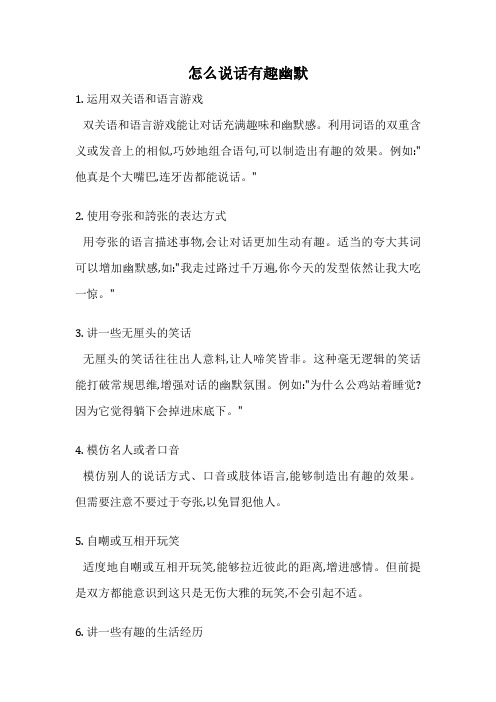 怎么说话有趣幽默

1. 运用双关语和语言游戏

双关语和语言游戏能让对话充满趣味和幽默感。利用词语的双重含义或发音上的相似,巧妙地组合语句,可以制造出有趣的效果。例如:"他真是个大嘴巴,连牙齿都能说话。"

2. 使用夸张和誇张的表达方式

用夸张的语言描述事物,会让对话更加生动有趣。适当的夸大其词可以增加幽默感,如:"我走过路过千万遍,你今天的发型依然让我大吃一惊。"

3. 讲一些无厘头的笑话

无厘头的笑话往往出人意料,让人啼笑皆非。这种毫无逻辑的笑话能打破常规思维,增强对话的幽默氛围。例如:"为什么公鸡站着睡觉?因为它觉得躺下会掉进床底下。"

4. 模仿名人或者口音

模仿别人的说话方式、口音或肢体语言,能够制造出有趣的效果。但需要注意不要过于夸张,以免冒犯他人。

5. 自嘲或互相开玩笑

适度地自嘲或互相开玩笑,能够拉近彼此的距离,增进感情。但前提是双方都能意识到这只是无伤大雅的玩笑,不会引起不适。

6. 讲一些有趣的生活经历